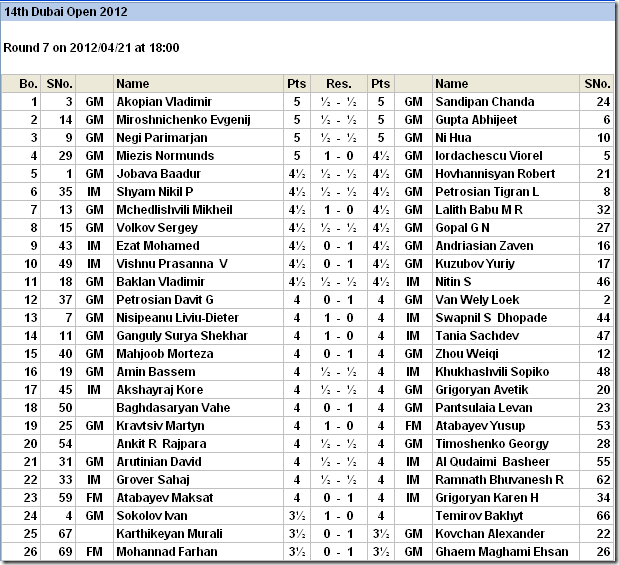 14th Dubai Open 2012

Round 7 on 2012/04/21 at 18:00

| Bo. | SNo. | | Name | Pts | Res. | Pts | | Name | SNo. |
|---|---|---|---|---|---|---|---|---|---|
| 1 | 3 | GM | Akopian Vladimir | 5 | ½ - ½ | 5 | GM | Sandipan Chanda | 24 |
| 2 | 14 | GM | Miroshnichenko Evgenij | 5 | ½ - ½ | 5 | GM | Gupta Abhijeet | 6 |
| 3 | 9 | GM | Negi Parimarjan | 5 | ½ - ½ | 5 | GM | Ni Hua | 10 |
| 4 | 29 | GM | Miezis Normunds | 5 | 1 - 0 | 4½ | GM | Iordachescu Viorel | 5 |
| 5 | 1 | GM | Jobava Baadur | 4½ | ½ - ½ | 4½ | GM | Hovhannisyan Robert | 21 |
| 6 | 35 | IM | Shyam Nikil P | 4½ | ½ - ½ | 4½ | GM | Petrosian Tigran L | 8 |
| 7 | 13 | GM | Mchedlishvili Mikheil | 4½ | 1 - 0 | 4½ | GM | Lalith Babu M R | 32 |
| 8 | 15 | GM | Volkov Sergey | 4½ | ½ - ½ | 4½ | GM | Gopal G N | 27 |
| 9 | 43 | IM | Ezat Mohamed | 4½ | 0 - 1 | 4½ | GM | Andriasian Zaven | 16 |
| 10 | 49 | IM | Vishnu Prasanna V | 4½ | 0 - 1 | 4½ | GM | Kuzubov Yuriy | 17 |
| 11 | 18 | GM | Baklan Vladimir | 4½ | ½ - ½ | 4½ | IM | Nitin S | 46 |
| 12 | 37 | GM | Petrosian Davit G | 4 | 0 - 1 | 4 | GM | Van Wely Loek | 2 |
| 13 | 7 | GM | Nisipeanu Liviu-Dieter | 4 | 1 - 0 | 4 | IM | Swapnil S Dhopade | 44 |
| 14 | 11 | GM | Ganguly Surya Shekhar | 4 | 1 - 0 | 4 | IM | Tania Sachdev | 47 |
| 15 | 40 | GM | Mahjoob Morteza | 4 | 0 - 1 | 4 | GM | Zhou Weiqi | 12 |
| 16 | 19 | GM | Amin Bassem | 4 | ½ - ½ | 4 | IM | Khukhashvili Sopiko | 48 |
| 17 | 45 | IM | Akshayraj Kore | 4 | ½ - ½ | 4 | GM | Grigoryan Avetik | 20 |
| 18 | 50 | | Baghdasaryan Vahe | 4 | 0 - 1 | 4 | GM | Pantsulaia Levan | 23 |
| 19 | 25 | GM | Kravtsiv Martyn | 4 | 1 - 0 | 4 | FM | Atabayev Yusup | 53 |
| 20 | 54 | | Ankit R Rajpara | 4 | ½ - ½ | 4 | GM | Timoshenko Georgy | 28 |
| 21 | 31 | GM | Arutinian David | 4 | ½ - ½ | 4 | IM | Al Qudaimi Basheer | 55 |
| 22 | 33 | IM | Grover Sahaj | 4 | ½ - ½ | 4 | IM | Ramnath Bhuvanesh R | 62 |
| 23 | 59 | FM | Atabayev Maksat | 4 | 0 - 1 | 4 | IM | Grigoryan Karen H | 34 |
| 24 | 4 | GM | Sokolov Ivan | 3½ | 1 - 0 | 4 | | Temirov Bakhyt | 66 |
| 25 | 67 | | Karthikeyan Murali | 3½ | 0 - 1 | 3½ | GM | Kovchan Alexander | 22 |
| 26 | 69 | FM | Mohannad Farhan | 3½ | 0 - 1 | 3½ | GM | Ghaem Maghami Ehsan | 26 |